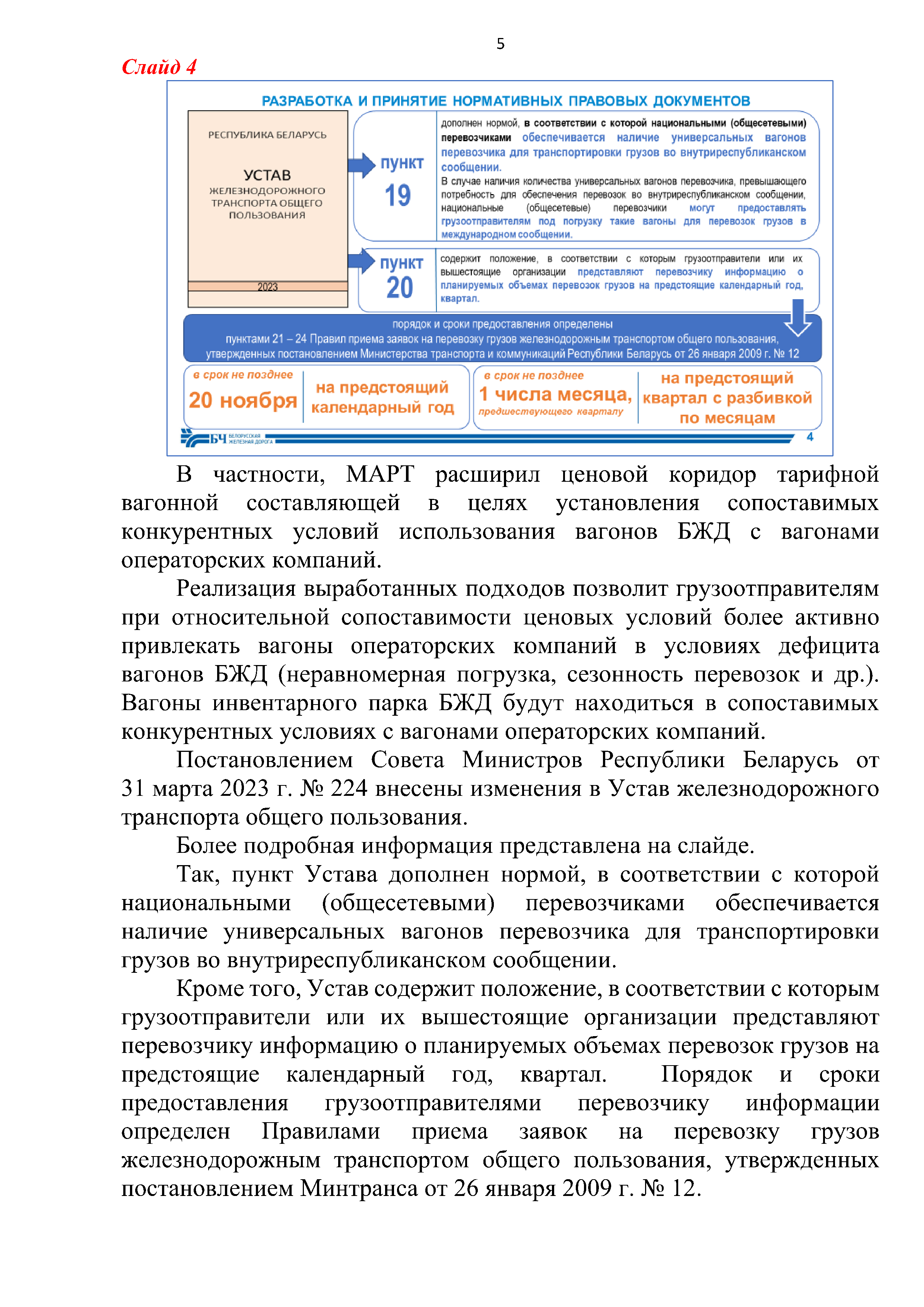 5

Слайд 4

РАЗРАБОТКА И ПРИНЯТИЕ НОРМАТИВНЫХ ПРАВОВЫХ ДОКУМЕНТОВ

РЕСПУБЛИКА БЕЛАРУСЬ

УСТАВ
ЖЕЛЕЗНОДОРОЖНОГО ТРАНСПОРТА ОБЩЕГО ПОЛЬЗОВАНИЯ

2023

пункт 19

дополнен нормой, в соответствии с которой национальными (общесетевыми) перевозчиками обеспечивается наличие универсальных вагонов перевозчика для транспортировки грузов во внутриреспубликанском сообщении.
В случае наличия количества универсальных вагонов перевозчика, превышающего потребность для обеспечения перевозок во внутриреспубликанском сообщении, национальные (общесетевые) перевозчики могут предоставлять грузоотправителям под погрузку такие вагоны для перевозок грузов в международном сообщении.

пункт 20

содержит положение, в соответствии с которым грузоотправители или их вышестоящие организации представляют перевозчику информацию о планируемых объемах перевозок грузов на предстоящие календарный год, квартал.

порядок и сроки предоставления определены
пунктами 21 – 24 Правил приема заявок на перевозку грузов железнодорожным транспортом общего пользования, утвержденных постановлением Министерства транспорта и коммуникаций Республики Беларусь от 26 января 2009 г. № 12

в срок не позднее
20 ноября

на предстоящий календарный год

в срок не позднее
1 числа месяца,
предшествующего кварталу

на предстоящий квартал с разбивкой по месяцам

БЧ БЕЛОРУССКАЯ ЖЕЛЕЗНАЯ ДОРОГА

4

В частности, МАРТ расширил ценовой коридор тарифной вагонной составляющей в целях установления сопоставимых конкурентных условий использования вагонов БЖД с вагонами операторских компаний.

Реализация выработанных подходов позволит грузоотправителям при относительной сопоставимости ценовых условий более активно привлекать вагоны операторских компаний в условиях дефицита вагонов БЖД (неравномерная погрузка, сезонность перевозок и др.). Вагоны инвентарного парка БЖД будут находиться в сопоставимых конкурентных условиях с вагонами операторских компаний.

Постановлением Совета Министров Республики Беларусь от 31 марта 2023 г. № 224 внесены изменения в Устав железнодорожного транспорта общего пользования.

Более подробная информация представлена на слайде.

Так, пункт Устава дополнен нормой, в соответствии с которой национальными (общесетевыми) перевозчиками обеспечивается наличие универсальных вагонов перевозчика для транспортировки грузов во внутриреспубликанском сообщении.

Кроме того, Устав содержит положение, в соответствии с которым грузоотправители или их вышестоящие организации представляют перевозчику информацию о планируемых объемах перевозок грузов на предстоящие календарный год, квартал. Порядок и сроки предоставления грузоотправителями перевозчику информации определен Правилами приема заявок на перевозку грузов железнодорожным транспортом общего пользования, утвержденных постановлением Минтранса от 26 января 2009 г. № 12.